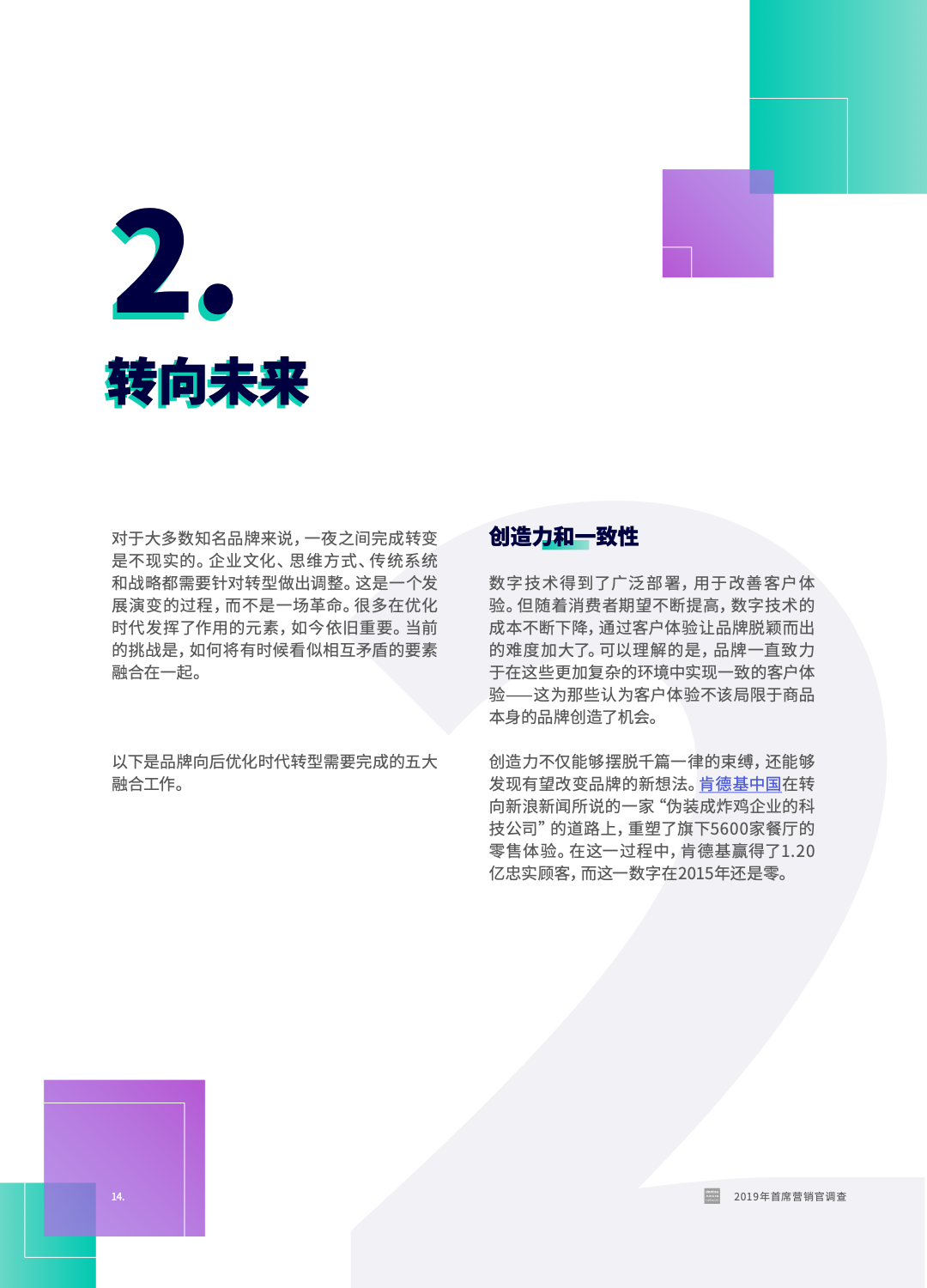 2.

转向未来

对于大多数知名品牌来说，一夜之间完成转变是不现实的。企业文化、思维方式、传统系统和战略都需要针对转型做出调整。这是一个发展演变的过程，而不是一场革命。很多在优化时代发挥了作用的元素，如今依旧重要。当前的挑战是，如何将有时候看似相互矛盾的要素融合在一起。

以下是品牌向后优化时代转型需要完成的五大融合工作。

创造力和一致性

数字技术得到了广泛部署，用于改善客户体验。但随着消费者期望不断提高，数字技术的成本不断下降，通过客户体验让品牌脱颖而出的难度加大了。可以理解的是，品牌一直致力于在这些更加复杂的环境中实现一致的客户体验——这为那些认为客户体验不该局限于商品本身的品牌创造了机会。

创造力不仅能够摆脱千篇一律的束缚，还能够发现有望改变品牌的新想法。肯德基中国在转向新浪新闻所说的一家“伪装成炸鸡企业的科技公司”的道路上，重塑了旗下5600家餐厅的零售体验。在这一过程中，肯德基赢得了1.20亿忠实顾客，而这一数字在2015年还是零。

14.

2019年首席营销官调查